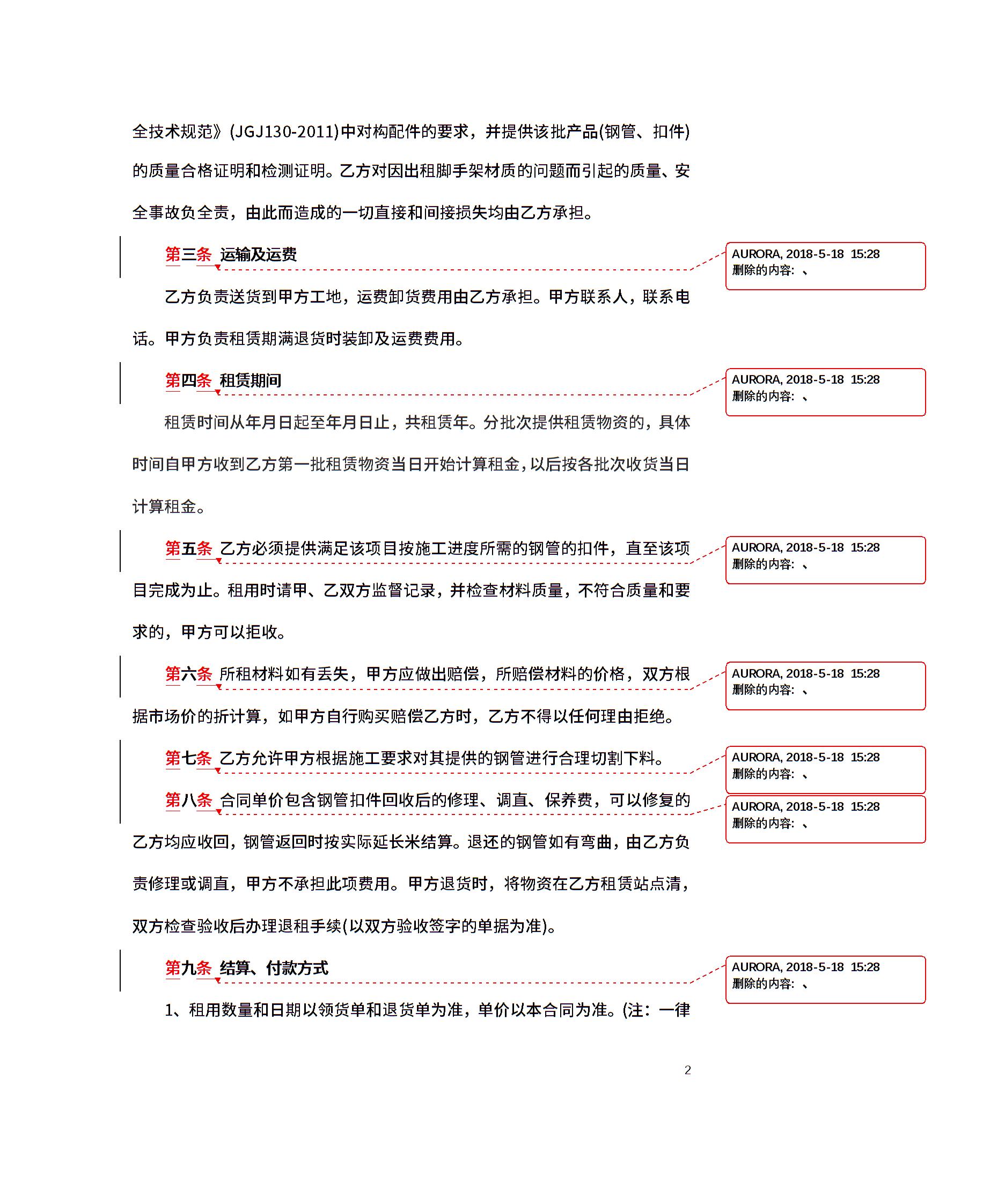 全技术规范》(JGJ130-2011)中对构配件的要求，并提供该批产品(钢管、扣件)的质量合格证明和检测证明。乙方对因出租脚手架材质的问题而引起的质量、安全事故负全责，由此而造成的一切直接和间接损失均由乙方承担。

第三条 运输及运费

AURORA, 2018-5-18 15:28
删除的内容: 、

乙方负责送货到甲方工地，运费卸货费用由乙方承担。甲方联系人，联系电话。甲方负责租赁期满退货时装卸及运费费用。

第四条 租赁期间

AURORA, 2018-5-18 15:28
删除的内容: 、

租赁时间从年月日起至年月日止，共租赁年。分批次提供租赁物资的，具体时间自甲方收到乙方第一批租赁物资当日开始计算租金，以后按各批次收货当日计算租金。

第五条 乙方必须提供满足该项目按施工进度所需的钢管的扣件，直至该项目完成为止。租用时请甲、乙双方监督记录，并检查材料质量，不符合质量和要求的，甲方可以拒收。

AURORA, 2018-5-18 15:28
删除的内容: 、

第六条 所租材料如有丢失，甲方应做出赔偿，所赔偿材料的价格，双方根据市场价的折计算，如甲方自行购买赔偿乙方时，乙方不得以任何理由拒绝。

AURORA, 2018-5-18 15:28
删除的内容: 、

第七条 乙方允许甲方根据施工要求对其提供的钢管进行合理切割下料。

AURORA, 2018-5-18 15:28
删除的内容: 、

第八条 合同单价包含钢管扣件回收后的修理、调直、保养费，可以修复的乙方均应收回，钢管返回时按实际延长米结算。退还的钢管如有弯曲，由乙方负责修理或调直，甲方不承担此项费用。甲方退货时，将物资在乙方租赁站点清，双方检查验收后办理退租手续(以双方验收签字的单据为准)。

AURORA, 2018-5-18 15:28
删除的内容: 、

第九条 结算、付款方式

AURORA, 2018-5-18 15:28
删除的内容: 、

1、租用数量和日期以领货单和退货单为准，单价以本合同为准。(注：一律

2